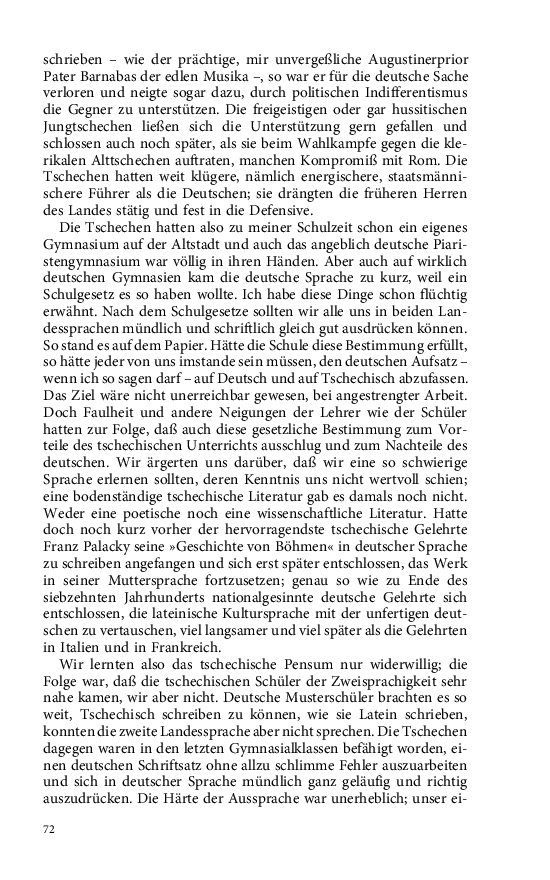 schrieben – wie der prächtige, mir unvergeßliche Augustinerprior Pater Barnabas der edlen Musika –, so war er für die deutsche Sache verloren und neigte sogar dazu, durch politischen Indifferentismus die Gegner zu unterstützen. Die freigeistigen oder gar hussitischen Jungtschechen ließen sich die Unterstützung gern gefallen und schlossen auch noch später, als sie beim Wahlkampfe gegen die klerikalen Alttschechen auftraten, manchen Kompromiß mit Rom. Die Tschechen hatten weit klügere, nämlich energischere, staatsmännischere Führer als die Deutschen; sie drängten die früheren Herren des Landes stätig und fest in die Defensive.

Die Tschechen hatten also zu meiner Schulzeit schon ein eigenes Gymnasium auf der Altstadt und auch das angeblich deutsche Piaristengymnasium war völlig in ihren Händen. Aber auch auf wirklich deutschen Gymnasien kam die deutsche Sprache zu kurz, weil ein Schulgesetz es so haben wollte. Ich habe diese Dinge schon flüchtig erwähnt. Nach dem Schulgesetze sollten wir alle uns in beiden Landessprachen mündlich und schriftlich gleich gut ausdrücken können. So stand es auf dem Papier. Hätte die Schule diese Bestimmung erfüllt, so hätte jeder von uns imstande sein müssen, den deutschen Aufsatz – wenn ich so sagen darf – auf Deutsch und auf Tschechisch abzufassen. Das Ziel wäre nicht unerreichbar gewesen, bei angestrengter Arbeit. Doch Faulheit und andere Neigungen der Lehrer wie der Schüler hatten zur Folge, daß auch diese gesetzliche Bestimmung zum Vorteile des tschechischen Unterrichts ausschlug und zum Nachteile des deutschen. Wir ärgerten uns darüber, daß wir eine so schwierige Sprache erlernen sollten, deren Kenntnis uns nicht wertvoll schien; eine bodenständige tschechische Literatur gab es damals noch nicht. Weder eine poetische noch eine wissenschaftliche Literatur. Hatte doch noch kurz vorher der hervorragendste tschechische Gelehrte Franz Palacky seine »Geschichte von Böhmen« in deutscher Sprache zu schreiben angefangen und sich erst später entschlossen, das Werk in seiner Muttersprache fortzusetzen; genau so wie zu Ende des siebzehnten Jahrhunderts nationalgesinnte deutsche Gelehrte sich entschlossen, die lateinische Kultursprache mit der unfertigen deutschen zu vertauschen, viel langsamer und viel später als die Gelehrten in Italien und in Frankreich.

Wir lernten also das tschechische Pensum nur widerwillig; die Folge war, daß die tschechischen Schüler der Zweisprachigkeit sehr nahe kamen, wir aber nicht. Deutsche Musterschüler brachten es so weit, Tschechisch schreiben zu können, wie sie Latein schrieben, konnten die zweite Landessprache aber nicht sprechen. Die Tschechen dagegen waren in den letzten Gymnasialklassen befähigt worden, einen deutschen Schriftsatz ohne allzu schlimme Fehler auszuarbeiten und sich in deutscher Sprache mündlich ganz geläufig und richtig auszudrücken. Die Härte der Aussprache war unerheblich; unser ei-

72